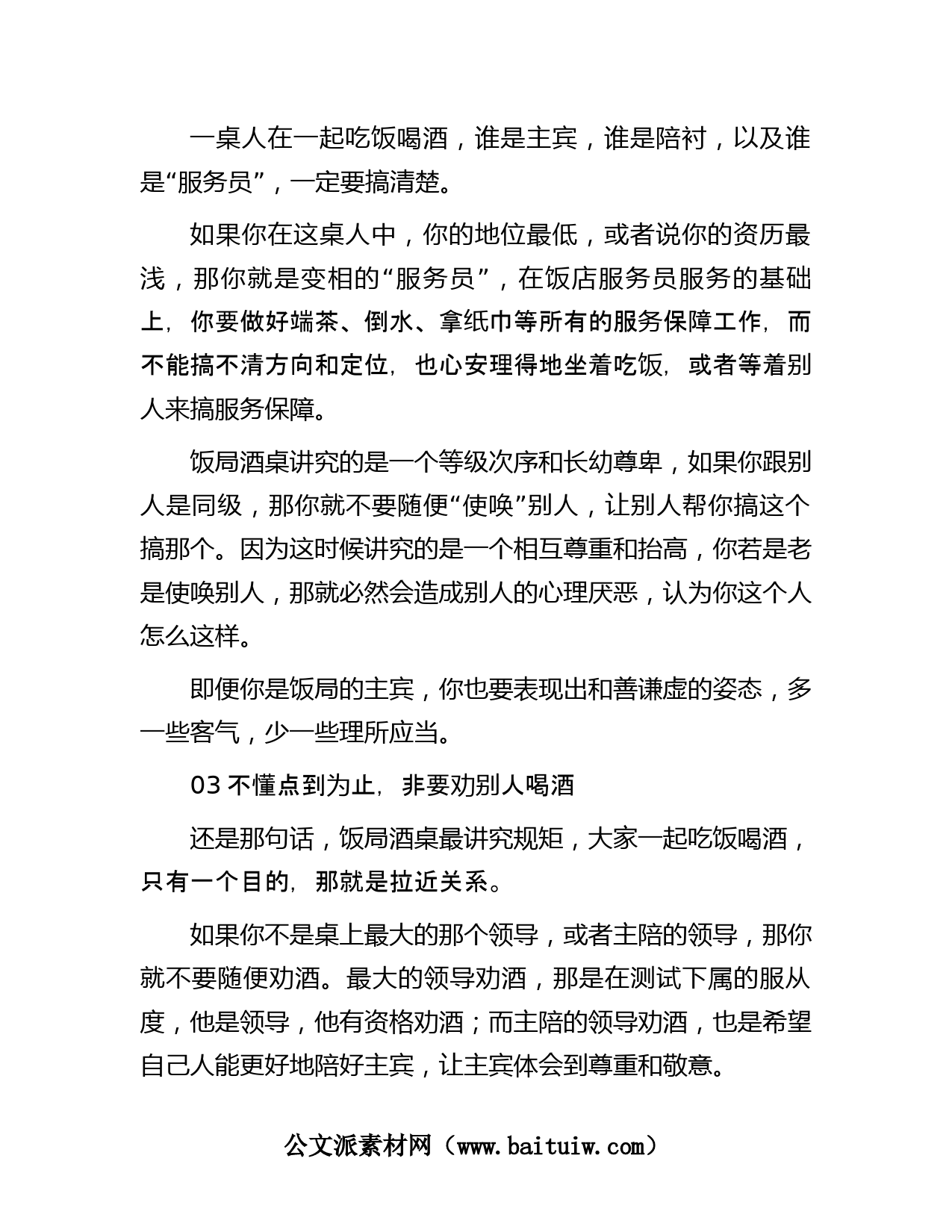 一桌人在一起吃饭喝酒，谁是主宾，谁是陪衬，以及谁是“服务员”，一定要搞清楚。

如果你在这桌人中，你的地位最低，或者说你的资历最浅，那你就是变相的“服务员”，在饭店服务员服务的基础上，你要做好端茶、倒水、拿纸巾等所有的服务保障工作，而不能搞不清方向和定位，也心安理得地坐着吃饭，或者等着别人来搞服务保障。

饭局酒桌讲究的是一个等级次序和长幼尊卑，如果你跟别人是同级，那你就不要随便“使唤”别人，让别人帮你搞这个搞那个。因为这时候讲究的是一个相互尊重和抬高，你若是老是使唤别人，那就必然会造成别人的心理厌恶，认为你这个人怎么这样。

即便你是饭局的主宾，你也要表现出和善谦虚的姿态，多一些客气，少一些理所应当。

03 不懂点到为止，非要劝别人喝酒

还是那句话，饭局酒桌最讲究规矩，大家一起吃饭喝酒，只有一个目的，那就是拉近关系。

如果你不是桌上最大的那个领导，或者主陪的领导，那你就不要随便劝酒。最大的领导劝酒，那是在测试下属的服从度，他是领导，他有资格劝酒；而主陪的领导劝酒，也是希望自己人能更好地陪好主宾，让主宾体会到尊重和敬意。

公文派素材网（www.baituiw.com）